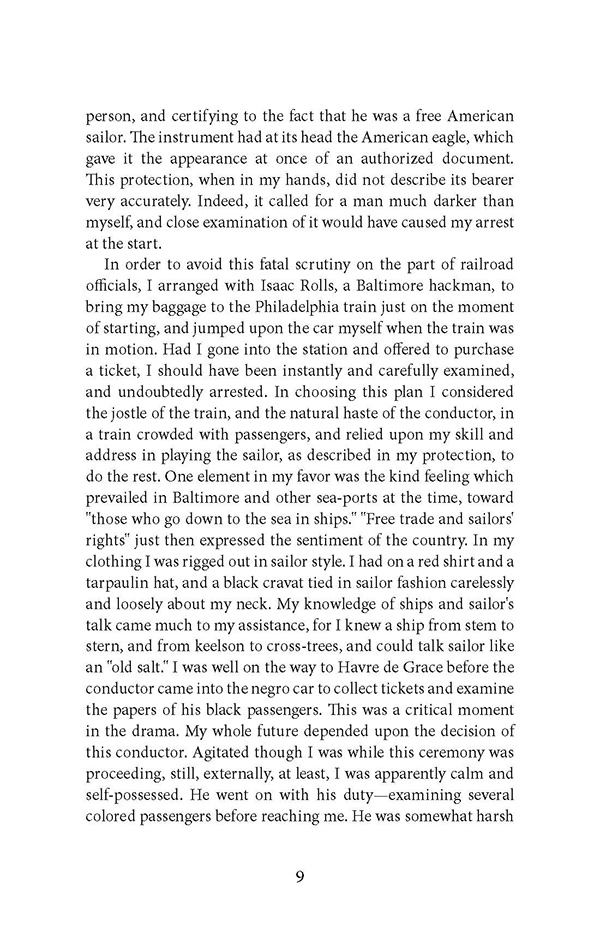 person, and certifying to the fact that he was a free American sailor. The instrument had at its head the American eagle, which gave it the appearance at once of an authorized document. This protection, when in my hands, did not describe its bearer very accurately. Indeed, it called for a man much darker than myself, and close examination of it would have caused my arrest at the start.

In order to avoid this fatal scrutiny on the part of railroad officials, I arranged with Isaac Rolls, a Baltimore hackman, to bring my baggage to the Philadelphia train just on the moment of starting, and jumped upon the car myself when the train was in motion. Had I gone into the station and offered to purchase a ticket, I should have been instantly and carefully examined, and undoubtedly arrested. In choosing this plan I considered the jostle of the train, and the natural haste of the conductor, in a train crowded with passengers, and relied upon my skill and address in playing the sailor, as described in my protection, to do the rest. One element in my favor was the kind feeling which prevailed in Baltimore and other sea-ports at the time, toward "those who go down to the sea in ships." "Free trade and sailors' rights" just then expressed the sentiment of the country. In my clothing I was rigged out in sailor style. I had on a red shirt and a tarpaulin hat, and a black cravat tied in sailor fashion carelessly and loosely about my neck. My knowledge of ships and sailor's talk came much to my assistance, for I knew a ship from stem to stern, and from keelson to cross-trees, and could talk sailor like an "old salt." I was well on the way to Havre de Grace before the conductor came into the negro car to collect tickets and examine the papers of his black passengers. This was a critical moment in the drama. My whole future depended upon the decision of this conductor. Agitated though I was while this ceremony was proceeding, still, externally, at least, I was apparently calm and self-possessed. He went on with his duty—examining several colored passengers before reaching me. He was somewhat harsh

9